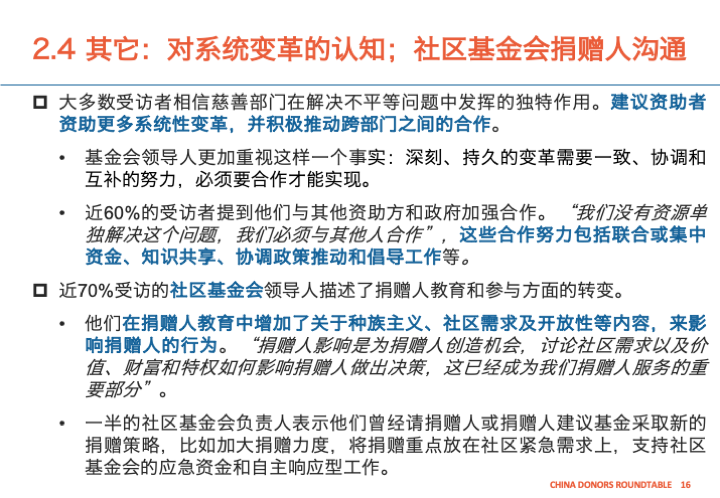 2.4 其它：对系统变革的认知；社区基金会捐赠人沟通

☐ 大多数受访者相信慈善部门在解决不平等问题中发挥的独特作用。建议资助者资助更多系统性变革，并积极推动跨部门之间的合作。

• 基金会领导人更加重视这样一个事实：深刻、持久的变革需要一致、协调和互补的努力，必须要合作才能实现。

• 近60%的受访者提到他们与其他资助方和政府加强合作。“我们没有资源单独解决这个问题，我们必须与其他人合作”，这些合作努力包括联合或集中资金、知识共享、协调政策推动和倡导工作等。

☐ 近70%受访的社区基金会领导人描述了捐赠人教育和参与方面的转变。

• 他们在捐赠人教育中增加了关于种族主义、社区需求及开放性等内容，来影响捐赠人的行为。“捐赠人影响是为捐赠人创造机会，讨论社区需求以及价值、财富和特权如何影响捐赠人做出决策，这已经成为我们捐赠人服务的重要部分”。

• 一半的社区基金会负责人表示他们曾经请捐赠人或捐赠人建议基金采取新的捐赠策略，比如加大捐赠力度，将捐赠重点放在社区紧急需求上，支持社区基金会的应急资金和自主响应型工作。

CHINA DONORS ROUNDTABLE 16